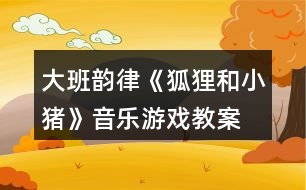 大班韵律《狐狸和小猪》音乐游戏教案